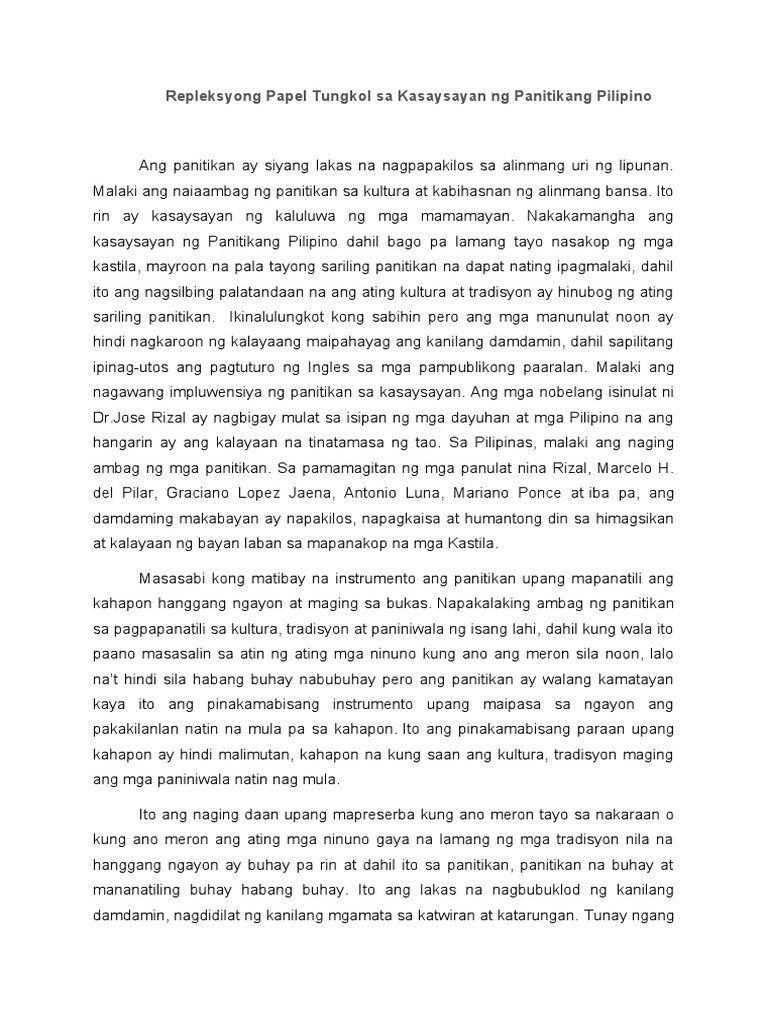 Repleksyong Papel Tungkol sa Kasaysayan ng Panitikang Pilipino

Ang panitikan ay siyang lakas na nagpapakilos sa alinmang uri ng lipunan. Malaki ang naiaambag ng panitikan sa kultura at kabihasnan ng alinmang bansa. Ito rin ay kasaysayan ng kaluluwa ng mga mamamayan. Nakakamangha ang kasaysayan ng Panitikang Pilipino dahil bago pa lamang tayo nasakop ng mga kastila, mayroon na pala tayong sariling panitikan na dapat nating ipagmalaki, dahil ito ang nagsilbing palatandaan na ang ating kultura at tradisyon ay hinubog ng ating sariling panitikan. Ikinalulungkot kong sabihin pero ang mga manunulat noon ay hindi nagkaroon ng kalayaang maipahayag ang kanilang damdamin, dahil sapilitang ipinag-utos ang pagtuturo ng Ingles sa mga pampublikong paaralan. Malaki ang nagawang impluwensiya ng panitikan sa kasaysayan. Ang mga nobelang isinulat ni Dr.Jose Rizal ay nagbigay mulat sa isipan ng mga dayuhan at mga Pilipino na ang hangarin ay ang kalayaan na tinatamasa ng tao. Sa Pilipinas, malaki ang naging ambag ng mga panitikan. Sa pamamagitan ng mga panulat nina Rizal, Marcelo H. del Pilar, Graciano Lopez Jaena, Antonio Luna, Mariano Ponce at iba pa, ang damdaming makabayan ay napakilos, napagkaisa at humantong din sa himagsikan at kalayaan ng bayan laban sa mapanakop na mga Kastila.

Masasabi kong matibay na instrumento ang panitikan upang mapanatili ang kahapon hanggang ngayon at maging sa bukas. Napakalaking ambag ng panitikan sa pagpapanatili sa kultura, tradisyon at paniniwala ng isang lahi, dahil kung wala ito paano masasalin sa atin ng ating mga ninuno kung ano ang meron sila noon, lalo na't hindi sila habang buhay nabubuhay pero ang panitikan ay walang kamatayan kaya ito ang pinakamabisang instrumento upang maipasa sa ngayon ang pakakilanlan natin na mula pa sa kahapon. Ito ang pinakamabisang paraan upang kahapon ay hindi malimutan, kahapon na kung saan ang kultura, tradisyon maging ang mga paniniwala natin nag mula.

Ito ang naging daan upang mapreserba kung ano meron tayo sa nakaraan o kung ano meron ang ating mga ninuno gaya na lamang ng mga tradisyon nila na hanggang ngayon ay buhay pa rin at dahil ito sa panitikan, panitikan na buhay at mananatiling buhay habang buhay. Ito ang lakas na nagbubuklod ng kanilang damdamin, nagdidilat ng kanilang mgamata sa katwiran at katarungan. Tunay ngang